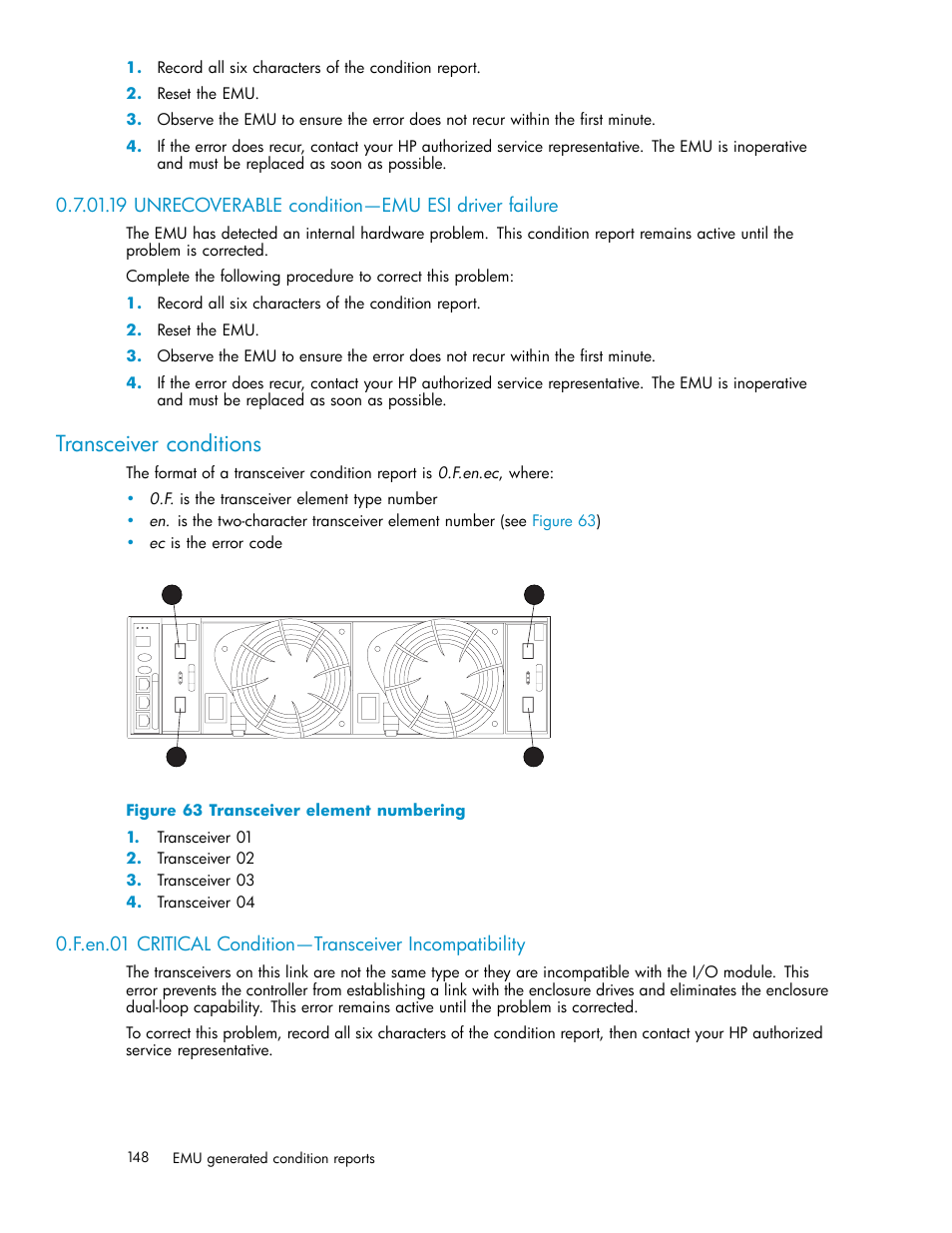 1. Record all six characters of the condition report.

2. Reset the EMU.

3. Observe the EMU to ensure the error does not recur within the first minute.

4. If the error does recur, contact your HP authorized service representative. The EMU is inoperative and must be replaced as soon as possible.

0.7.01.19 UNRECOVERABLE condition—EMU ESI driver failure

The EMU has detected an internal hardware problem. This condition report remains active until the problem is corrected.

Complete the following procedure to correct this problem:

1. Record all six characters of the condition report.

2. Reset the EMU.

3. Observe the EMU to ensure the error does not recur within the first minute.

4. If the error does recur, contact your HP authorized service representative. The EMU is inoperative and must be replaced as soon as possible.

Transceiver conditions

The format of a transceiver condition report is 0.F.en.ec, where:

• 0.F. is the transceiver element type number
• en. is the two-character transceiver element number (see Figure 63)
• ec is the error code

Figure 63 Transceiver element numbering

1. Transceiver 01
2. Transceiver 02
3. Transceiver 03
4. Transceiver 04

0.F.en.01 CRITICAL Condition—Transceiver Incompatibility

The transceivers on this link are not the same type or they are incompatible with the I/O module. This error prevents the controller from establishing a link with the enclosure drives and eliminates the enclosure dual-loop capability. This error remains active until the problem is corrected.

To correct this problem, record all six characters of the condition report, then contact your HP authorized service representative.

148 EMU generated condition reports